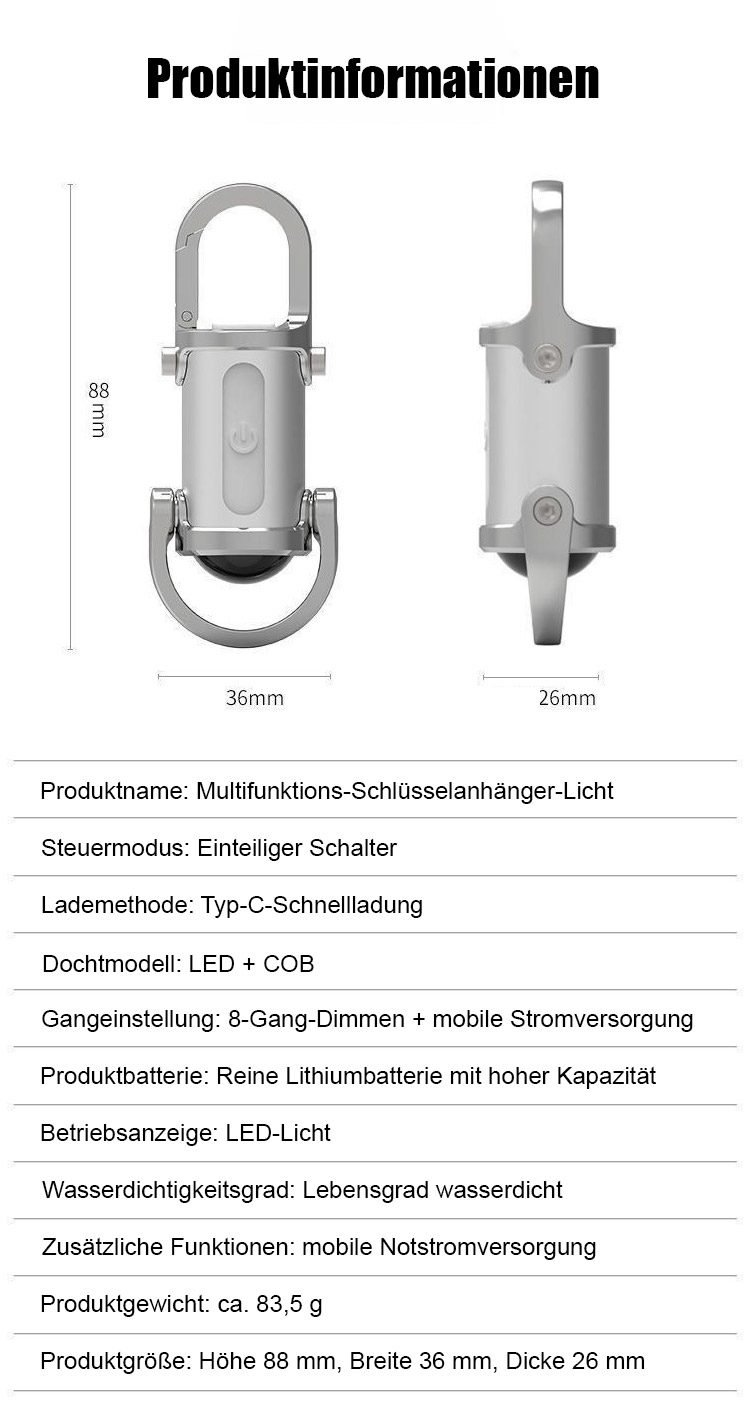 Produktinformationen

88 mm

36mm

26mm

Produktname: Multifunktions-Schlüsselanhänger-Licht

Steuermodus: Einteiliger Schalter

Lademethode: Typ-C-Schnellladung

Dochtmodell: LED + COB

Gangeinstellung: 8-Gang-Dimmen + mobile Stromversorgung

Produktbatterie: Reine Lithiumbatterie mit hoher Kapazität

Betriebsanzeige: LED-Licht

Wasserdichtigkeitsgrad: Lebensgrad wasserdicht

Zusätzliche Funktionen: mobile Notstromversorgung

Produktgewicht: ca. 83,5 g

Produktgröße: Höhe 88 mm, Breite 36 mm, Dicke 26 mm